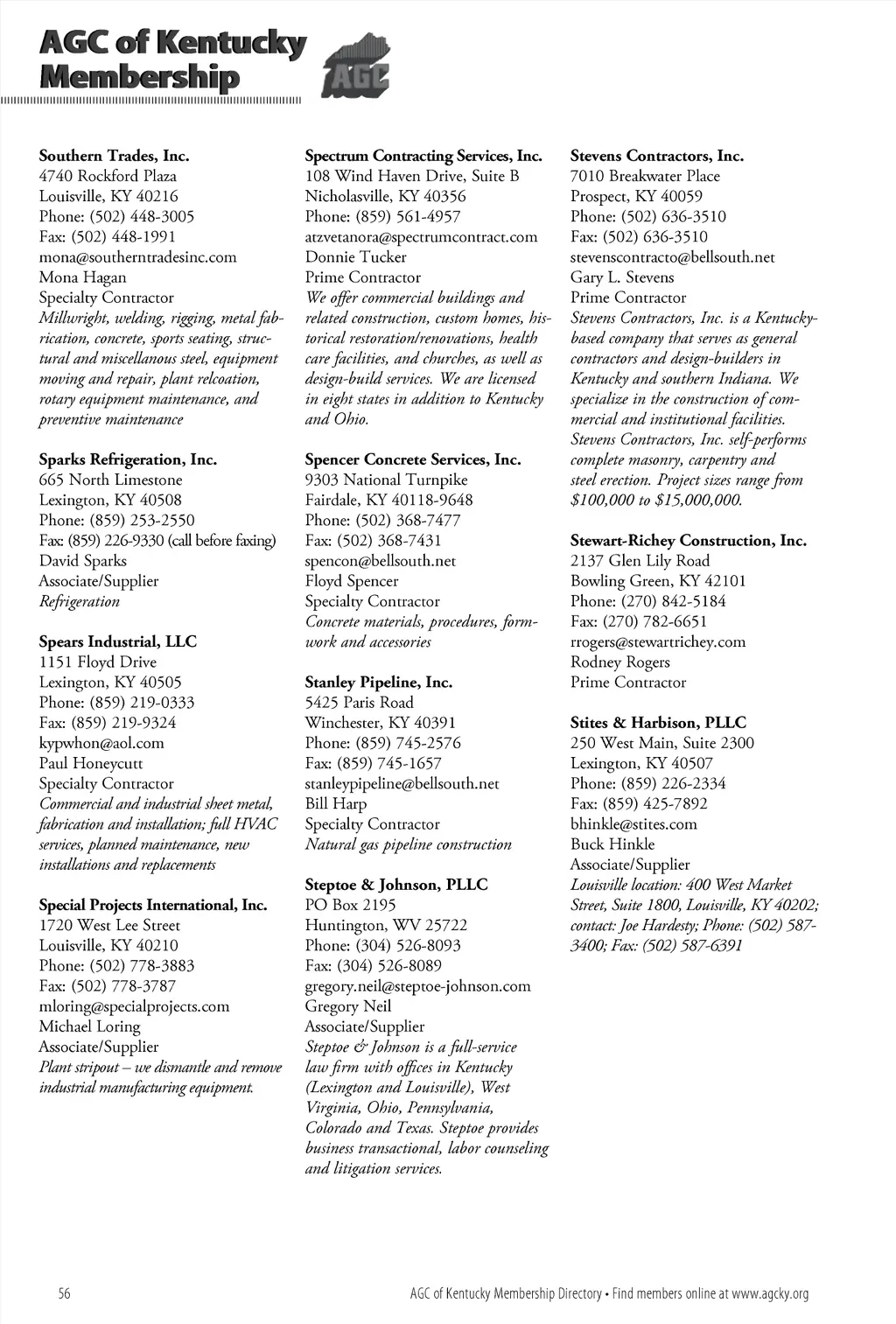 AGC of Kentucky Membership

AGC

Southern Trades, Inc.
4740 Rockford Plaza
Louisville, KY 40216
Phone: (502) 448-3005
Fax: (502) 448-1991
mona@southerntradesinc.com
Mona Hagan
Specialty Contractor
Millwright, welding, rigging, metal fabrication, concrete, sports seating, structural and miscellanous steel, equipment moving and repair, plant relcoation, rotary equipment maintenance, and preventive maintenance

Sparks Refrigeration, Inc.
665 North Limestone
Lexington, KY 40508
Phone: (859) 253-2550
Fax: (859) 226-9330 (call before faxing)
David Sparks
Associate/Supplier
Refrigeration

Spears Industrial, LLC
1151 Floyd Drive
Lexington, KY 40505
Phone: (859) 219-0333
Fax: (859) 219-9324
kypwhon@aol.com
Paul Honeycutt
Specialty Contractor
Commercial and industrial sheet metal, fabrication and installation; full HVAC services, planned maintenance, new installations and replacements

Special Projects International, Inc.
1720 West Lee Street
Louisville, KY 40210
Phone: (502) 778-3883
Fax: (502) 778-3787
mloring@specialprojects.com
Michael Loring
Associate/Supplier
Plant stripout – we dismantle and remove industrial manufacturing equipment.

Spectrum Contracting Services, Inc.
108 Wind Haven Drive, Suite B
Nicholasville, KY 40356
Phone: (859) 561-4957
atzvetanora@spectrumcontract.com
Donnie Tucker
Prime Contractor
We offer commercial buildings and related construction, custom homes, historical restoration/renovations, health care facilities, and churches, as well as design-build services. We are licensed in eight states in addition to Kentucky and Ohio.

Spencer Concrete Services, Inc.
9303 National Turnpike
Fairdale, KY 40118-9648
Phone: (502) 368-7477
Fax: (502) 368-7431
spencon@bellsouth.net
Floyd Spencer
Specialty Contractor
Concrete materials, procedures, formwork and accessories

Stanley Pipeline, Inc.
5425 Paris Road
Winchester, KY 40391
Phone: (859) 745-2576
Fax: (859) 745-1657
stanleypipeline@bellsouth.net
Bill Harp
Specialty Contractor
Natural gas pipeline construction

Steptoe & Johnson, PLLC
PO Box 2195
Huntington, WV 25722
Phone: (304) 526-8093
Fax: (304) 526-8089
gregory.neil@steptoe-johnson.com
Gregory Neil
Associate/Supplier
Steptoe & Johnson is a full-service law firm with offices in Kentucky (Lexington and Louisville), West Virginia, Ohio, Pennsylvania, Colorado and Texas. Steptoe provides business transactional, labor counseling and litigation services.

Stevens Contractors, Inc.
7010 Breakwater Place
Prospect, KY 40059
Phone: (502) 636-3510
Fax: (502) 636-3510
stevenscontracto@bellsouth.net
Gary L. Stevens
Prime Contractor
Stevens Contractors, Inc. is a Kentucky-based company that serves as general contractors and design-builders in Kentucky and southern Indiana. We specialize in the construction of commercial and institutional facilities. Stevens Contractors, Inc. self-performs complete masonry, carpentry and steel erection. Project sizes range from $100,000 to $15,000,000.

Stewart-Richey Construction, Inc.
2137 Glen Lily Road
Bowling Green, KY 42101
Phone: (270) 842-5184
Fax: (270) 782-6651
rrogers@stewartrichey.com
Rodney Rogers
Prime Contractor

Stites & Harbison, PLLC
250 West Main, Suite 2300
Lexington, KY 40507
Phone: (859) 226-2334
Fax: (859) 425-7892
bhinkle@stites.com
Buck Hinkle
Associate/Supplier
Louisville location: 400 West Market Street, Suite 1800, Louisville, KY 40202; contact: Joe Hardesty; Phone: (502) 587-3400; Fax: (502) 587-6391

56
AGC of Kentucky Membership Directory • Find members online at www.agcky.org